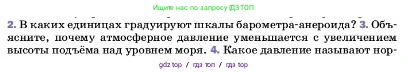 Ищите нас по запросу ГДЗ ТОП

2. В каких единицах градуируют шкалы барометра-анероида? 3. Объясните, почему атмосферное давление уменьшается с увеличением высоты подъёма над уровнем моря. 4. Какое давление называют нор-

gdz top / гдз топ / гдз top